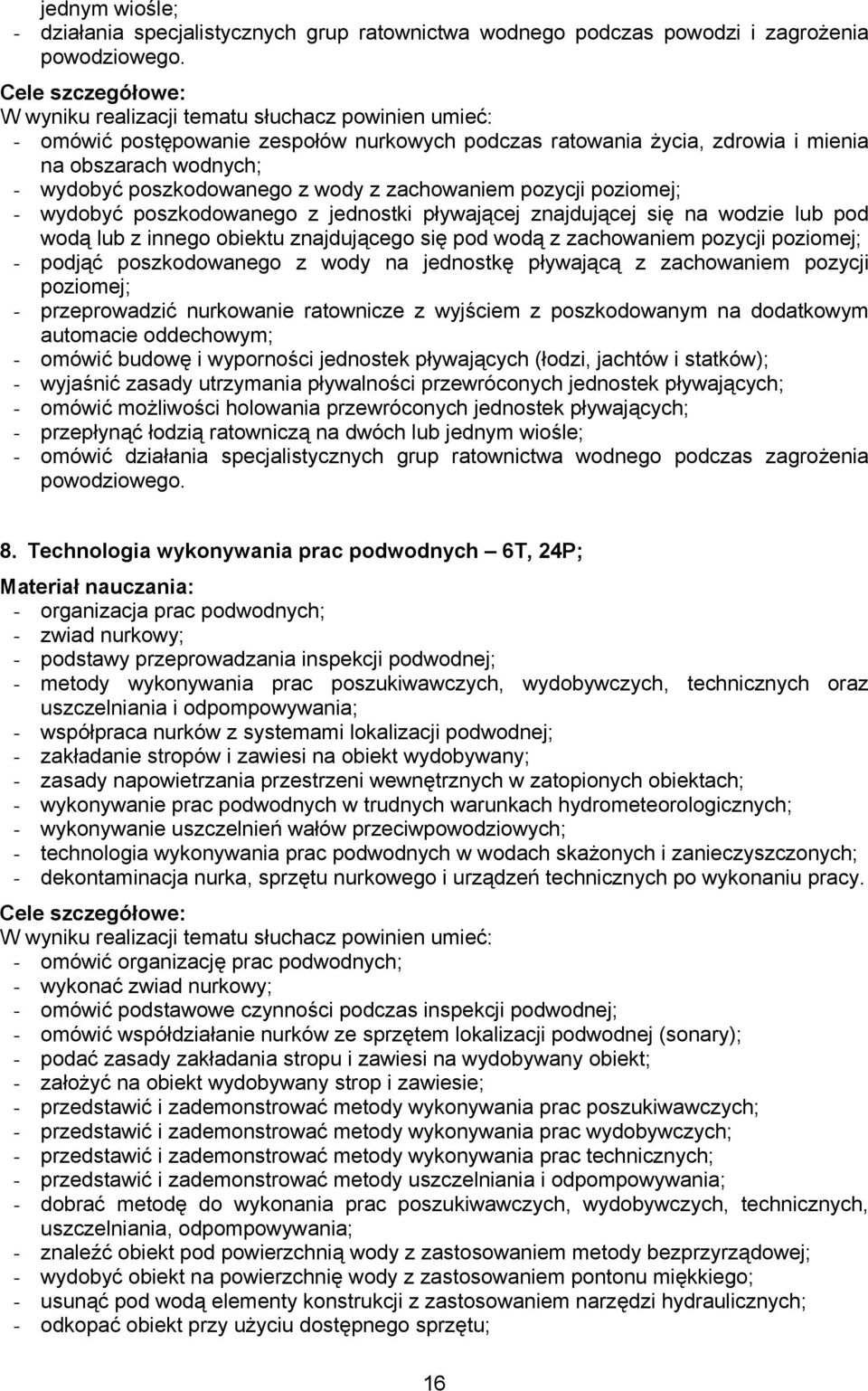 jednym wiośle;
- działania specjalistycznych grup ratownictwa wodnego podczas powodzi i zagrożenia powodziowego.

Cele szczegółowe:
W wyniku realizacji tematu słuchacz powinien umieć:
- omówić postępowanie zespołów nurkowych podczas ratowania życia, zdrowia i mienia na obszarach wodnych;
- wydobyć poszkodowanego z wody z zachowaniem pozycji poziomej;
- wydobyć poszkodowanego z jednostki pływającej znajdującej się na wodzie lub pod wodą lub z innego obiektu znajdującego się pod wodą z zachowaniem pozycji poziomej;
- podjąć poszkodowanego z wody na jednostkę pływającą z zachowaniem pozycji poziomej;
- przeprowadzić nurkowanie ratownicze z wyjściem z poszkodowanym na dodatkowym automacie oddechowym;
- omówić budowę i wyporności jednostek pływających (łodzi, jachtów i statków);
- wyjaśnić zasady utrzymania pływalności przewróconych jednostek pływających;
- omówić możliwości holowania przewróconych jednostek pływających;
- przepłynąć łodzią ratowniczą na dwóch lub jednym wiośle;
- omówić działania specjalistycznych grup ratownictwa wodnego podczas zagrożenia powodziowego.

8. Technologia wykonywania prac podwodnych – 6T, 24P;

Materiał nauczania:
- organizacja prac podwodnych;
- zwiad nurkowy;
- podstawy przeprowadzania inspekcji podwodnej;
- metody wykonywania prac poszukiwawczych, wydobywczych, technicznych oraz uszczelniania i odpompowywania;
- współpraca nurków z systemami lokalizacji podwodnej;
- zakładanie stropów i zawiesi na obiekt wydobywany;
- zasady napowietrzania przestrzeni wewnętrznych w zatopionych obiektach;
- wykonywanie prac podwodnych w trudnych warunkach hydrometeorologicznych;
- wykonywanie uszczelnień wałów przeciwpowodziowych;
- technologia wykonywania prac podwodnych w wodach skażonych i zanieczyszczonych;
- dekontaminacja nurka, sprzętu nurkowego i urządzeń technicznych po wykonaniu pracy.

Cele szczegółowe:
W wyniku realizacji tematu słuchacz powinien umieć:
- omówić organizację prac podwodnych;
- wykonać zwiad nurkowy;
- omówić podstawowe czynności podczas inspekcji podwodnej;
- omówić współdziałanie nurków ze sprzętem lokalizacji podwodnej (sonary);
- podać zasady zakładania stropu i zawiesi na wydobywany obiekt;
- założyć na obiekt wydobywany strop i zawiesie;
- przedstawić i zademonstrować metody wykonywania prac poszukiwawczych;
- przedstawić i zademonstrować metody wykonywania prac wydobywczych;
- przedstawić i zademonstrować metody wykonywania prac technicznych;
- przedstawić i zademonstrować metody uszczelniania i odpompowywania;
- dobrać metodę do wykonania prac poszukiwawczych, wydobywczych, technicznych, uszczelniania, odpompowywania;
- znaleźć obiekt pod powierzchnią wody z zastosowaniem metody bezprzyrządowej;
- wydobyć obiekt na powierzchnię wody z zastosowaniem pontonu miękkiego;
- usunąć pod wodą elementy konstrukcji z zastosowaniem narzędzi hydraulicznych;
- odkopać obiekt przy użyciu dostępnego sprzętu;

16